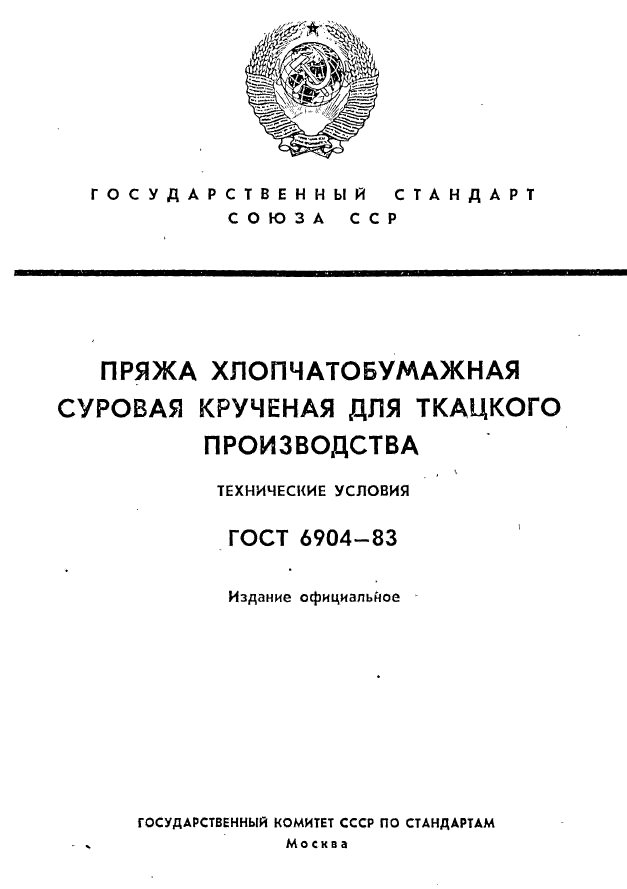 ГОСУДАРСТВЕННЫЙ СТАНДАРТ
СОЮЗА ССР

ПРЯЖА ХЛОПЧАТОБУМАЖНАЯ СУРОВАЯ КРУЧЕНАЯ ДЛЯ ТКАЦКОГО ПРОИЗВОДСТВА

ТЕХНИЧЕСКИЕ УСЛОВИЯ

ГОСТ 6904—83

Издание официальное

ГОСУДАРСТВЕННЫЙ КОМИТЕТ СССР ПО СТАНДАРТАМ
Москва